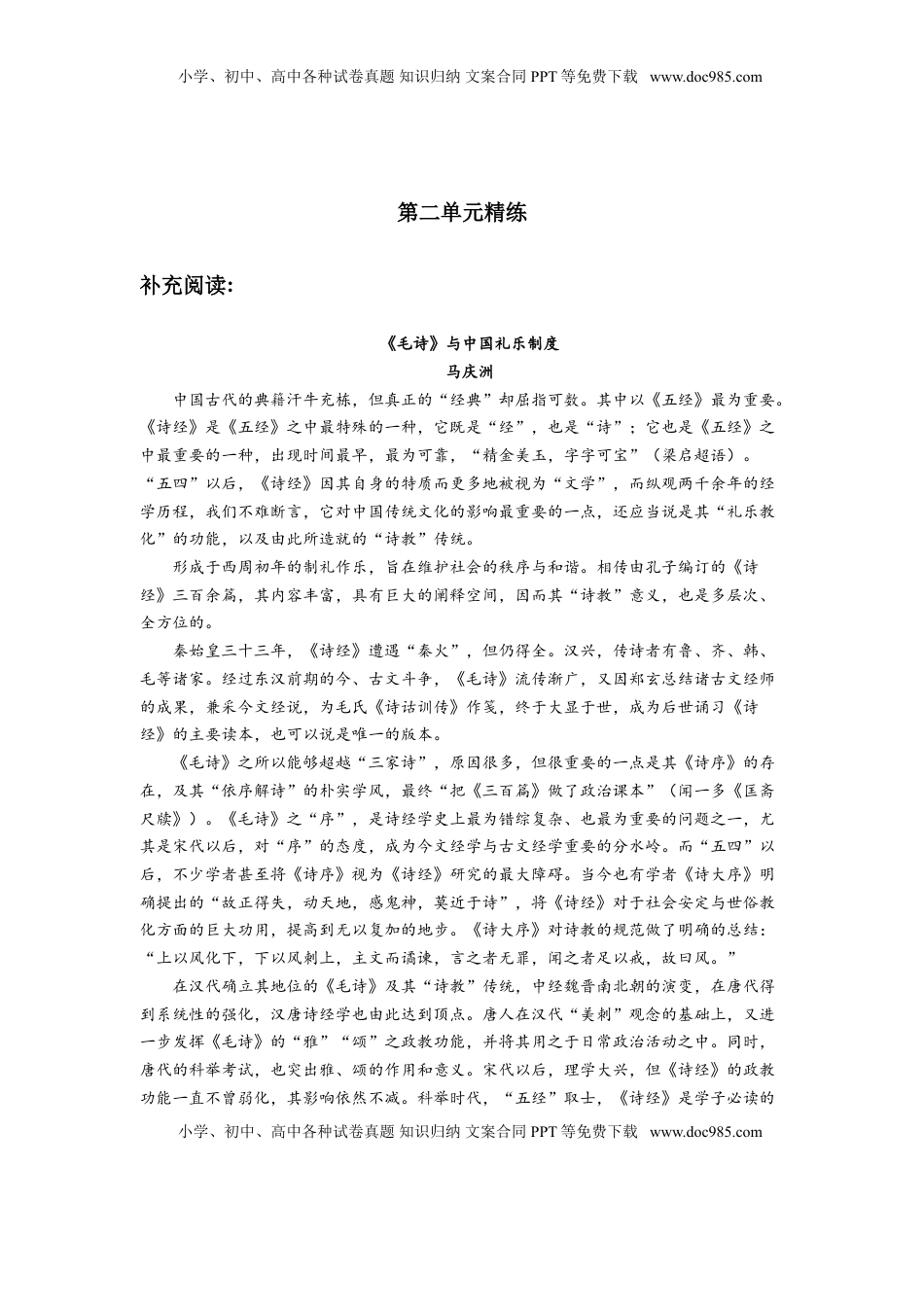 小学、初中、高中各种试卷真题 知识归纳 文案合同 PPT 等免费下载 www.doc985.com

第二单元精练

补充阅读:

《毛诗》与中国礼乐制度
马庆洲

中国古代的典籍汗牛充栋，但真正的“经典”却屈指可数。其中以《五经》最为重要。《诗经》是《五经》之中最特殊的一种，它既是“经”，也是“诗”；它也是《五经》之中最重要的一种，出现时间最早，最为可靠，“精金美玉，字字可宝”（梁启超语）。“五四”以后，《诗经》因其自身的特质而更多地被视为“文学”，而纵观两千余年的经学历程，我们不难断言，它对中国传统文化的影响最重要的一点，还应当说是其“礼乐教化”的功能，以及由此所造就的“诗教”传统。

形成于西周初年的制礼作乐，旨在维护社会的秩序与和谐。相传由孔子编订的《诗经》三百余篇，其内容丰富，具有巨大的阐释空间，因而其“诗教”意义，也是多层次、全方位的。

秦始皇三十三年，《诗经》遭遇“秦火”，但仍得全。汉兴，传诗者有鲁、齐、韩、毛等诸家。经过东汉前期的今、古文斗争，《毛诗》流传渐广，又因郑玄总结诸古文经师的成果，兼采今文经说，为毛氏《诗诂训传》作笺，终于大显于世，成为后世诵习《诗经》的主要读本，也可以说是唯一的版本。

《毛诗》之所以能够超越“三家诗”，原因很多，但很重要的一点是其《诗序》的存在，及其“依序解诗”的朴实学风，最终“把《三百篇》做了政治课本”（闻一多《匡斋尺牍》）。《毛诗》之“序”，是诗经学史上最为错综复杂、也最为重要的问题之一，尤其是宋代以后，对“序”的态度，成为今文经学与古文经学重要的分水岭。而“五四”以后，不少学者甚至将《诗序》视为《诗经》研究的最大障碍。当今也有学者《诗大序》明确提出的“故正得失，动天地，感鬼神，莫近于诗”，将《诗经》对于社会安定与世俗教化方面的巨大功用，提高到无以复加的地步。《诗大序》对诗教的规范做了明确的总结：“上以风化下，下以风刺上，主文而谲谏，言之者无罪，闻之者足以戒，故曰风。”

在汉代确立其地位的《毛诗》及其“诗教”传统，中经魏晋南北朝的演变，在唐代得到系统性的强化，汉唐诗经学也由此达到顶点。唐人在汉代“美刺”观念的基础上，又进一步发挥《毛诗》的“雅”“颂”之政教功能，并将其用之于日常政治活动之中。同时，唐代的科举考试，也突出雅、颂的作用和意义。宋代以后，理学大兴，但《诗经》的政教功能一直不曾弱化，其影响依然不减。科举时代，“五经”取士，《诗经》是学子必读的

小学、初中、高中各种试卷真题 知识归纳 文案合同 PPT 等免费下载 www.doc985.com